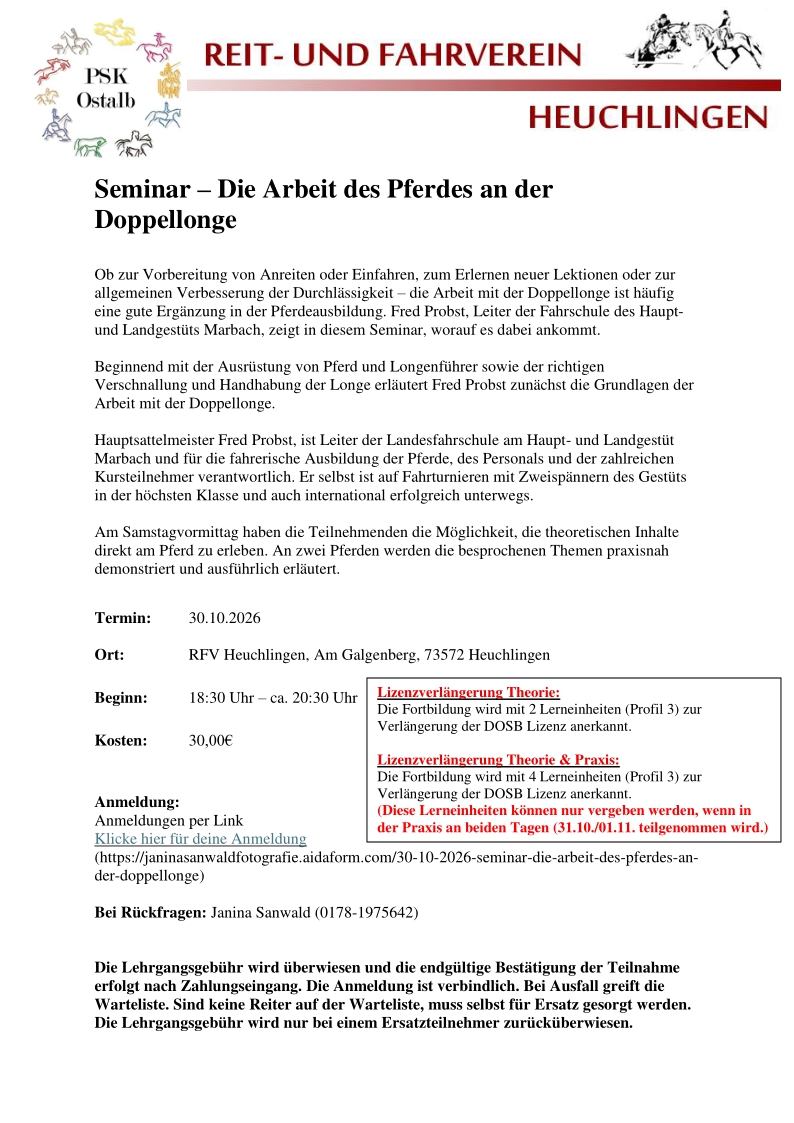 PSK Ostalb

REIT- UND FAHRVEREIN

HEUCHLINGEN

Seminar – Die Arbeit des Pferdes an der Doppellonge

Ob zur Vorbereitung von Anreiten oder Einfahren, zum Erlernen neuer Lektionen oder zur allgemeinen Verbesserung der Durchlässigkeit – die Arbeit mit der Doppellonge ist häufig eine gute Ergänzung in der Pferdeausbildung. Fred Probst, Leiter der Fahrschule des Haupt- und Landgestüts Marbach, zeigt in diesem Seminar, worauf es dabei ankommt.

Beginnend mit der Ausrüstung von Pferd und Longenführer sowie der richtigen Verschnallung und Handhabung der Longe erläutert Fred Probst zunächst die Grundlagen der Arbeit mit der Doppellonge.

Hauptsattelmeister Fred Probst, ist Leiter der Landesfahrschule am Haupt- und Landgestüt Marbach und für die fahrerische Ausbildung der Pferde, des Personals und der zahlreichen Kursteilnehmer verantwortlich. Er selbst ist auf Fahrturnieren mit Zweispännern des Gestüts in der höchsten Klasse und auch international erfolgreich unterwegs.

Am Samstagvormittag haben die Teilnehmenden die Möglichkeit, die theoretischen Inhalte direkt am Pferd zu erleben. An zwei Pferden werden die besprochenen Themen praxisnah demonstriert und ausführlich erläutert.

Termin: 30.10.2026

Ort: RFV Heuchlingen, Am Galgenberg, 73572 Heuchlingen

Beginn: 18:30 Uhr – ca. 20:30 Uhr

Kosten: 30,00€

Lizenzverlängerung Theorie:
Die Fortbildung wird mit 2 Lerneinheiten (Profil 3) zur Verlängerung der DOSB Lizenz anerkannt.

Lizenzverlängerung Theorie & Praxis:
Die Fortbildung wird mit 4 Lerneinheiten (Profil 3) zur Verlängerung der DOSB Lizenz anerkannt.
(Diese Lerneinheiten können nur vergeben werden, wenn in der Praxis an beiden Tagen (31.10./01.11. teilgenommen wird.)

Anmeldung:
Anmeldungen per Link
Klicke hier für deine Anmeldung
(https://janinasanwaldfotografie.aidaform.com/30-10-2026-seminar-die-arbeit-des-pferdes-an-der-doppellonge)

Bei Rückfragen: Janina Sanwald (0178-1975642)

Die Lehrgangsgebühr wird überwiesen und die endgültige Bestätigung der Teilnahme erfolgt nach Zahlungseingang. Die Anmeldung ist verbindlich. Bei Ausfall greift die Warteliste. Sind keine Reiter auf der Warteliste, muss selbst für Ersatz gesorgt werden. Die Lehrgangsgebühr wird nur bei einem Ersatzteilnehmer zurücküberwiesen.